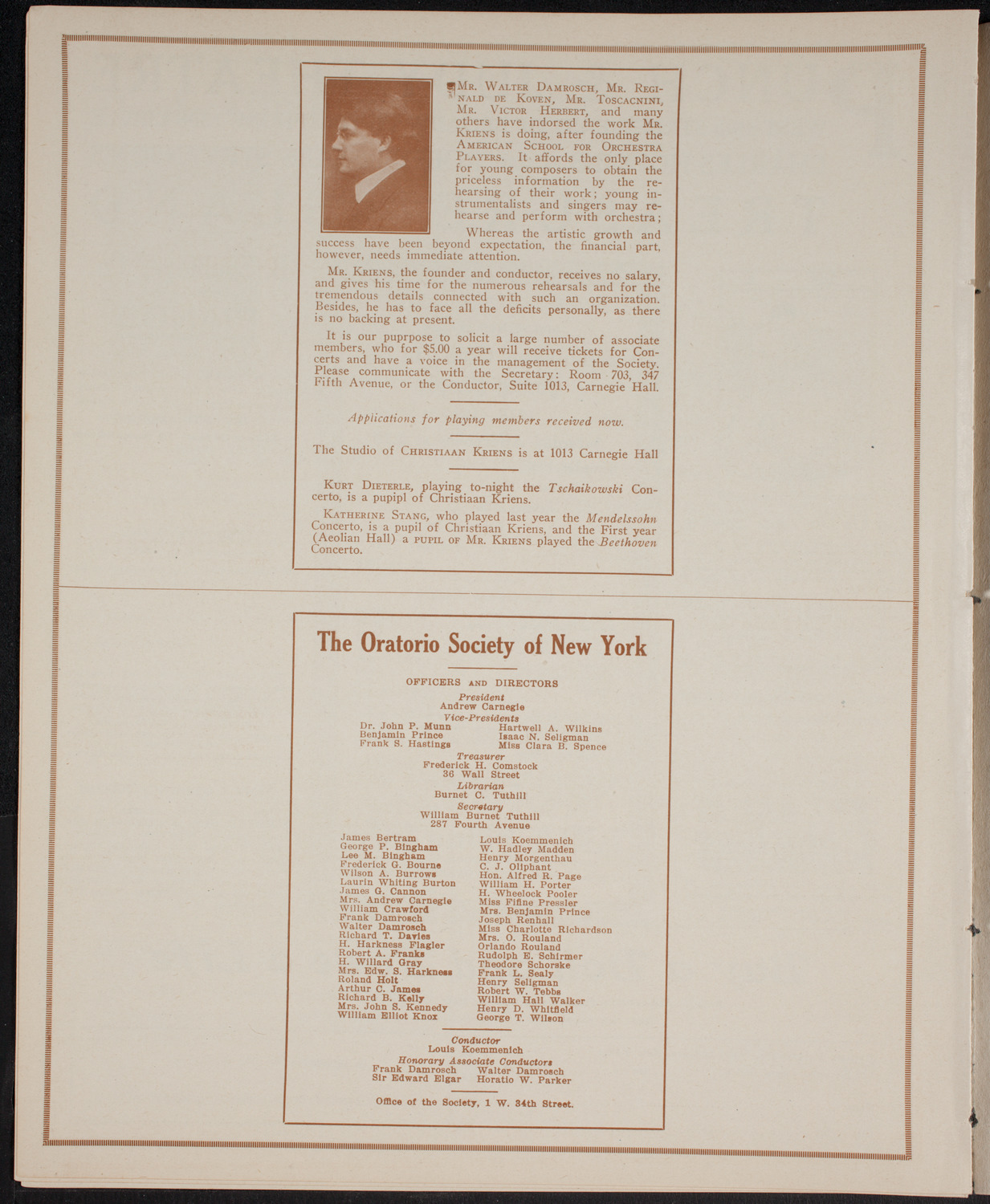 MR. WALTER DAMROSCH, MR. REGINALD DE KOVEN, MR. TOSCACNINI, MR. VICTOR HERBERT, and many others have indorsed the work MR. KRIENS is doing, after founding the AMERICAN SCHOOL FOR ORCHESTRA PLAYERS. It affords the only place for young composers to obtain the priceless information by the rehearsing of their work; young instrumentalists and singers may rehearse and perform with orchestra;

Whereas the artistic growth and success have been beyond expectation, the financial part, however, needs immediate attention.

MR. KRIENS, the founder and conductor, receives no salary, and gives his time for the numerous rehearsals and for the tremendous details connected with such an organization. Besides, he has to face all the deficits personally, as there is no backing at present.

It is our puprpose to solicit a large number of associate members, who for $5.00 a year will receive tickets for Concerts and have a voice in the management of the Society. Please communicate with the Secretary: Room 703, 347 Fifth Avenue, or the Conductor, Suite 1013, Carnegie Hall.

Applications for playing members received now.

The Studio of CHRISTIAAN KRIENS is at 1013 Carnegie Hall

KURT DIETERLE, playing to-night the Tschaikowski Concerto, is a pupipl of Christiaan Kriens.

KATHERINE STANG, who played last year the Mendelssohn Concerto, is a pupil of Christiaan Kriens, and the First year (Aeolian Hall) a PUPIL OF MR. KRIENS played the Beethoven Concerto.

The Oratorio Society of New York

OFFICERS AND DIRECTORS

President
Andrew Carnegie

Vice-Presidents
Dr. John P. Munn
Benjamin Prince
Frank S. Hastings
Hartwell A. Wilkins
Isaac N. Seligman
Miss Clara B. Spence

Treasurer
Frederick H. Comstock
36 Wall Street

Librarian
Burnet C. Tuthill

Secretary
William Burnet Tuthill
287 Fourth Avenue

James Bertram
George P. Bingham
Lee M. Bingham
Frederick G. Bourne
Wilson A. Burrows
Laurin Whiting Burton
James G. Cannon
Mrs. Andrew Carnegie
William Crawford
Frank Damrosch
Walter Damrosch
Richard T. Davies
H. Harkness Flagler
Robert A. Franks
H. Willard Gray
Mrs. Edw. S. Harkness
Roland Holt
Arthur C. James
Richard B. Kelly
Mrs. John S. Kennedy
William Elliot Knox

Louis Koemmenich
W. Hadley Madden
Henry Morgenthau
C. J. Oliphant
Hon. Alfred R. Page
William H. Porter
H. Wheelock Pooler
Miss Fifine Pressler
Mrs. Benjamin Prince
Joseph Renhall
Miss Charlotte Richardson
Mrs. O. Rouland
Orlando Rouland
Rudolph E. Schirmer
Theodore Schorske
Frank L. Sealy
Henry Seligman
Robert W. Tebbs
William Hall Walker
Henry D. Whitfield
George T. Wilson

Conductor
Louis Koemmenich

Honorary Associate Conductors
Frank Damrosch
Sir Edward Elgar
Walter Damrosch
Horatio W. Parker

Office of the Society, 1 W. 34th Street.